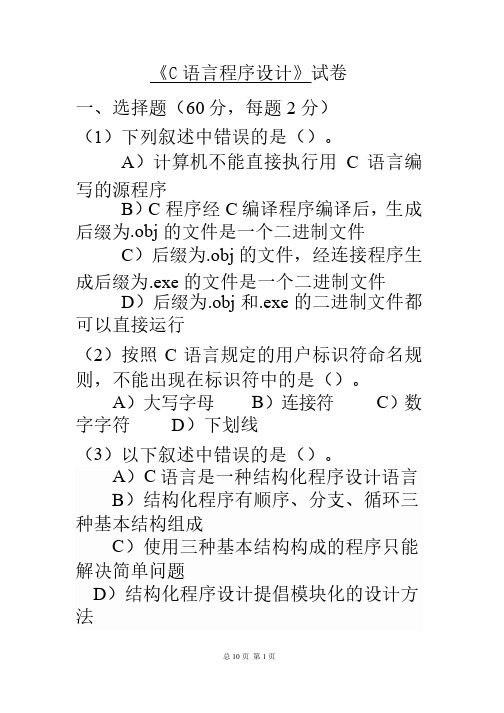 《C 语言程序设计》试卷

一、选择题（60 分，每题 2 分）

（1）下列叙述中错误的是（）。

A）计算机不能直接执行用 C 语言编写的源程序

B）C 程序经 C 编译程序编译后，生成后缀为.obj 的文件是一个二进制文件

C）后缀为.obj 的文件，经连接程序生成后缀为.exe 的文件是一个二进制文件

D）后缀为.obj 和.exe 的二进制文件都可以直接运行

（2）按照 C 语言规定的用户标识符命名规则，不能出现在标识符中的是（）。

A）大写字母　B）连接符　C）数字字符　D）下划线

（3）以下叙述中错误的是（）。

A）C 语言是一种结构化程序设计语言

B）结构化程序有顺序、分支、循环三种基本结构组成

C）使用三种基本结构构成的程序只能解决简单问题

D）结构化程序设计提倡模块化的设计方法

总 10 页 第 1 页